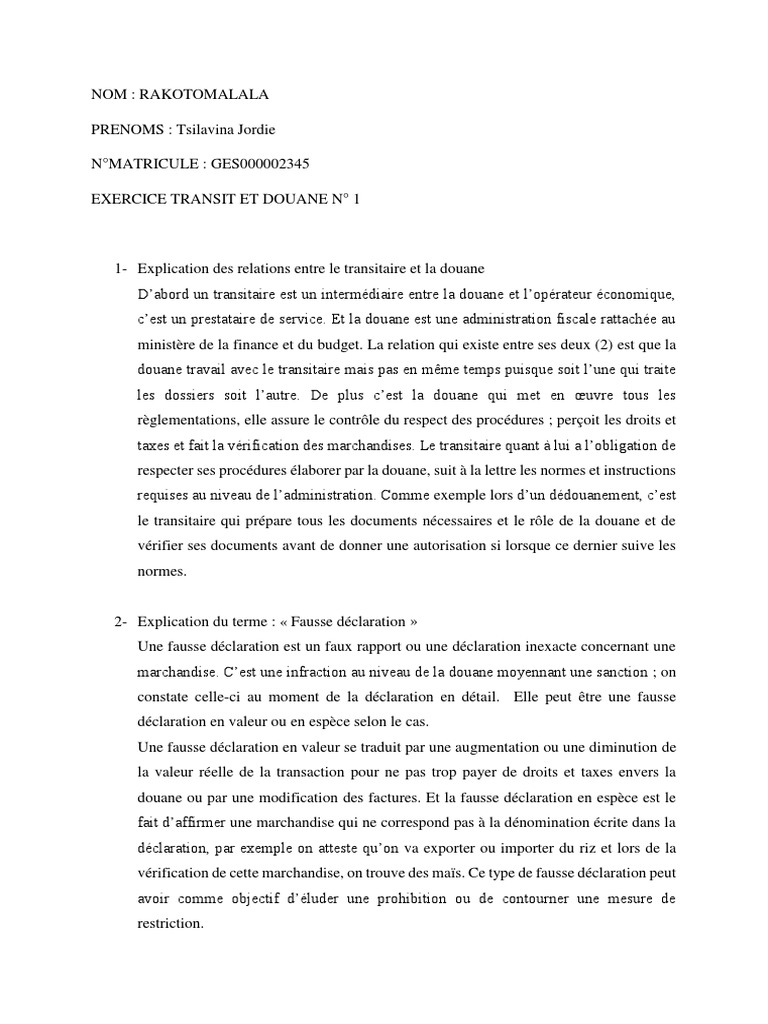 NOM : RAKOTOMALALA

PRENOMS : Tsilavina Jordie

N°MATRICULE : GES000002345

EXERCICE TRANSIT ET DOUANE N° 1

1- Explication des relations entre le transitaire et la douane

D'abord un transitaire est un intermédiaire entre la douane et l'opérateur économique, c'est un prestataire de service. Et la douane est une administration fiscale rattachée au ministère de la finance et du budget. La relation qui existe entre ses deux (2) est que la douane travail avec le transitaire mais pas en même temps puisque soit l'une qui traite les dossiers soit l'autre. De plus c'est la douane qui met en œuvre tous les règlementations, elle assure le contrôle du respect des procédures ; perçoit les droits et taxes et fait la vérification des marchandises. Le transitaire quant à lui a l'obligation de respecter ses procédures élaborer par la douane, suit à la lettre les normes et instructions requises au niveau de l'administration. Comme exemple lors d'un dédouanement, c'est le transitaire qui prépare tous les documents nécessaires et le rôle de la douane et de vérifier ses documents avant de donner une autorisation si lorsque ce dernier suive les normes.

2- Explication du terme : « Fausse déclaration »

Une fausse déclaration est un faux rapport ou une déclaration inexacte concernant une marchandise. C'est une infraction au niveau de la douane moyennant une sanction ; on constate celle-ci au moment de la déclaration en détail. Elle peut être une fausse déclaration en valeur ou en espèce selon le cas.

Une fausse déclaration en valeur se traduit par une augmentation ou une diminution de la valeur réelle de la transaction pour ne pas trop payer de droits et taxes envers la douane ou par une modification des factures. Et la fausse déclaration en espèce est le fait d'affirmer une marchandise qui ne correspond pas à la dénomination écrite dans la déclaration, par exemple on atteste qu'on va exporter ou importer du riz et lors de la vérification de cette marchandise, on trouve des maïs. Ce type de fausse déclaration peut avoir comme objectif d'éluder une prohibition ou de contourner une mesure de restriction.